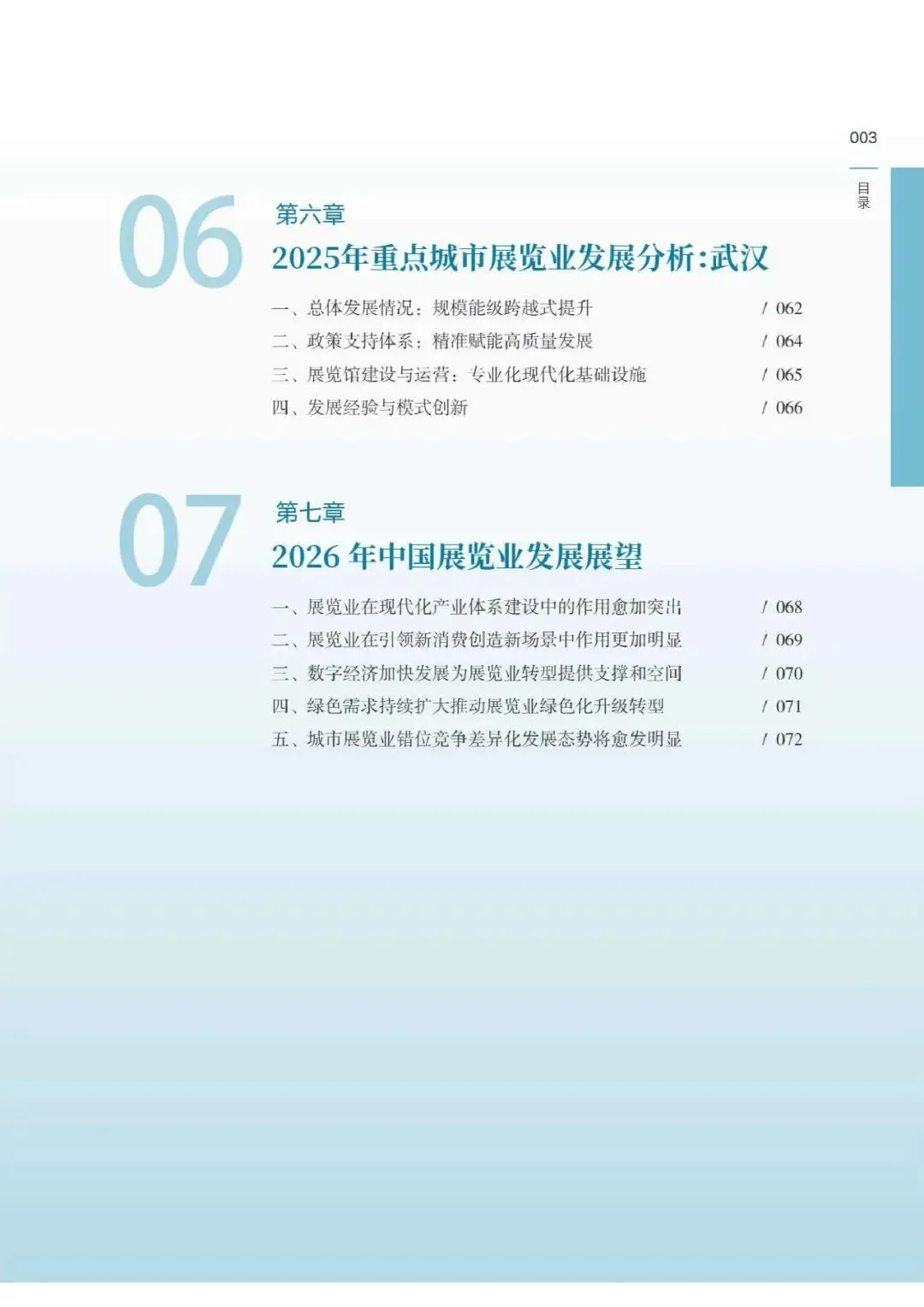 003

目录

06

第六章

2025年重点城市展览业发展分析:武汉

一、总体发展情况:规模能级跨越式提升 / 062

二、政策支持体系:精准赋能高质量发展 / 064

三、展览馆建设与运营:专业化现代化基础设施 / 065

四、发展经验与模式创新 / 066

07

第七章

2026年中国展览业发展展望

一、展览业在现代化产业体系建设中的作用愈加突出 / 068

二、展览业在引领新消费创造新场景中作用更加明显 / 069

三、数字经济加快发展为展览业转型提供支撑和空间 / 070

四、绿色需求持续扩大推动展览业绿色化升级转型 / 071

五、城市展览业错位竞争差异化发展态势将愈发明显 / 072